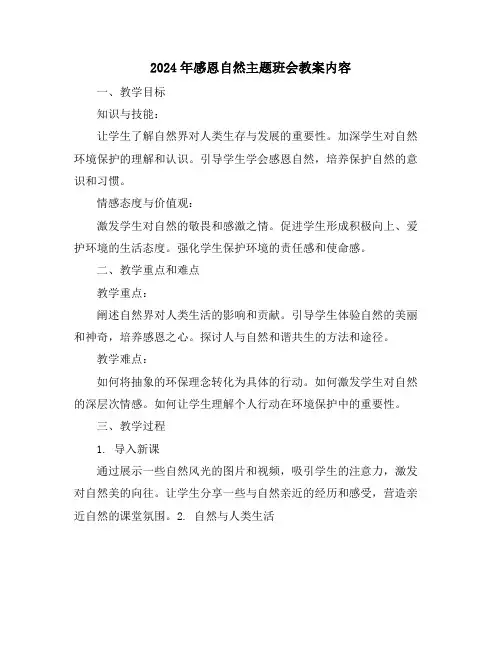 2024年感恩自然主题班会教案内容

一、教学目标

知识与技能：

让学生了解自然界对人类生存与发展的重要性。加深学生对自然环境保护的理解和认识。引导学生学会感恩自然，培养保护自然的意识和习惯。

情感态度与价值观：

激发学生对自然的敬畏和感激之情。促进学生形成积极向上、爱护环境的生活态度。强化学生保护环境的责任感和使命感。

二、教学重点和难点

教学重点：

阐述自然界对人类生活的影响和贡献。引导学生体验自然的美丽和神奇，培养感恩之心。探讨人与自然和谐共生的方法和途径。

教学难点：

如何将抽象的环保理念转化为具体的行动。如何激发学生对自然的深层次情感。如何让学生理解个人行动在环境保护中的重要性。

三、教学过程

1. 导入新课

通过展示一些自然风光的图片和视频，吸引学生的注意力，激发对自然美的向往。让学生分享一些与自然亲近的经历和感受，营造亲近自然的课堂氛围。2. 自然与人类生活